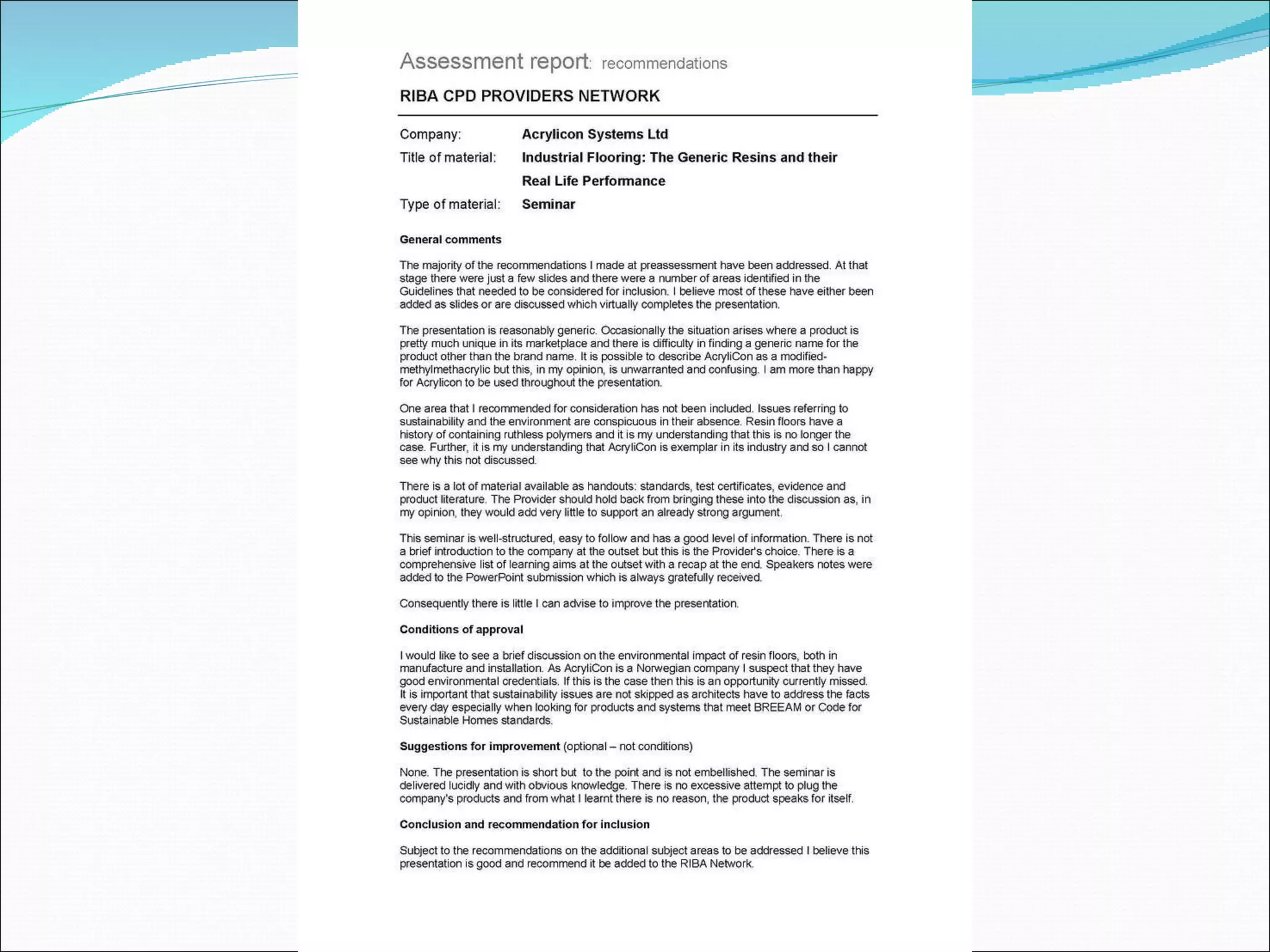 Assessment report: recommendations

RIBA CPD PROVIDERS NETWORK

Company: Acrylicon Systems Ltd

Title of material: Industrial Flooring: The Generic Resins and their Real Life Performance

Type of material: Seminar

General comments

The majority of the recommendations I made at preassessment have been addressed. At that stage there were just a few slides and there were a number of areas identified in the Guidelines that needed to be considered for inclusion. I believe most of these have either been added as slides or are discussed which virtually completes the presentation.

The presentation is reasonably generic. Occasionally the situation arises where a product is pretty much unique in its marketplace and there is difficulty in finding a generic name for the product other than the brand name. It is possible to describe AcryliCon as a modified-methylmethacrylic but this, in my opinion, is unwarranted and confusing. I am more than happy for Acrylicon to be used throughout the presentation.

One area that I recommended for consideration has not been included. Issues referring to sustainability and the environment are conspicuous in their absence. Resin floors have a history of containing ruthless polymers and it is my understanding that this is no longer the case. Further, it is my understanding that AcryliCon is exemplar in its industry and so I cannot see why this not discussed.

There is a lot of material available as handouts: standards, test certificates, evidence and product literature. The Provider should hold back from bringing these into the discussion as, in my opinion, they would add very little to support an already strong argument.

This seminar is well-structured, easy to follow and has a good level of information. There is not a brief introduction to the company at the outset but this is the Provider's choice. There is a comprehensive list of learning aims at the outset with a recap at the end. Speakers notes were added to the PowerPoint submission which is always gratefully received.

Consequently there is little I can advise to improve the presentation.

Conditions of approval

I would like to see a brief discussion on the environmental impact of resin floors, both in manufacture and installation. As AcryliCon is a Norwegian company I suspect that they have good environmental credentials. If this is the case then this is an opportunity currently missed. It is important that sustainability issues are not skipped as architects have to address the facts every day especially when looking for products and systems that meet BREEAM or Code for Sustainable Homes standards.

Suggestions for improvement (optional – not conditions)

None. The presentation is short but to the point and is not embellished. The seminar is delivered lucidly and with obvious knowledge. There is no excessive attempt to plug the company's products and from what I learnt there is no reason, the product speaks for itself.

Conclusion and recommendation for inclusion

Subject to the recommendations on the additional subject areas to be addressed I believe this presentation is good and recommend it be added to the RIBA Network.